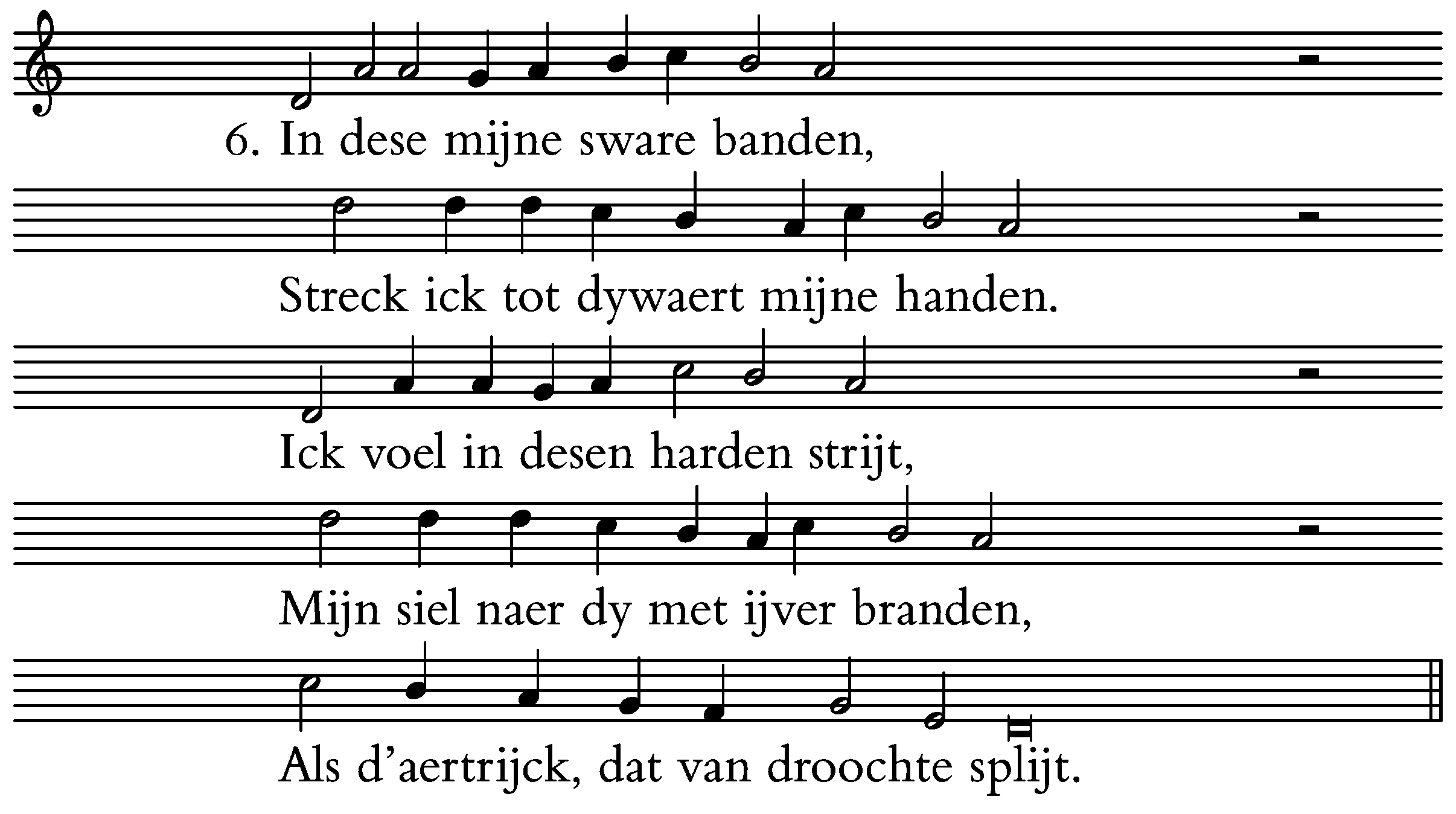 6. In dese mijne sware banden,

Streck ick tot dywaert mijne handen.

Ick voel in desen harden strijt,

Mijn siel naer dy met ijver branden,

Als d'aertrijck, dat van droochte splijt.